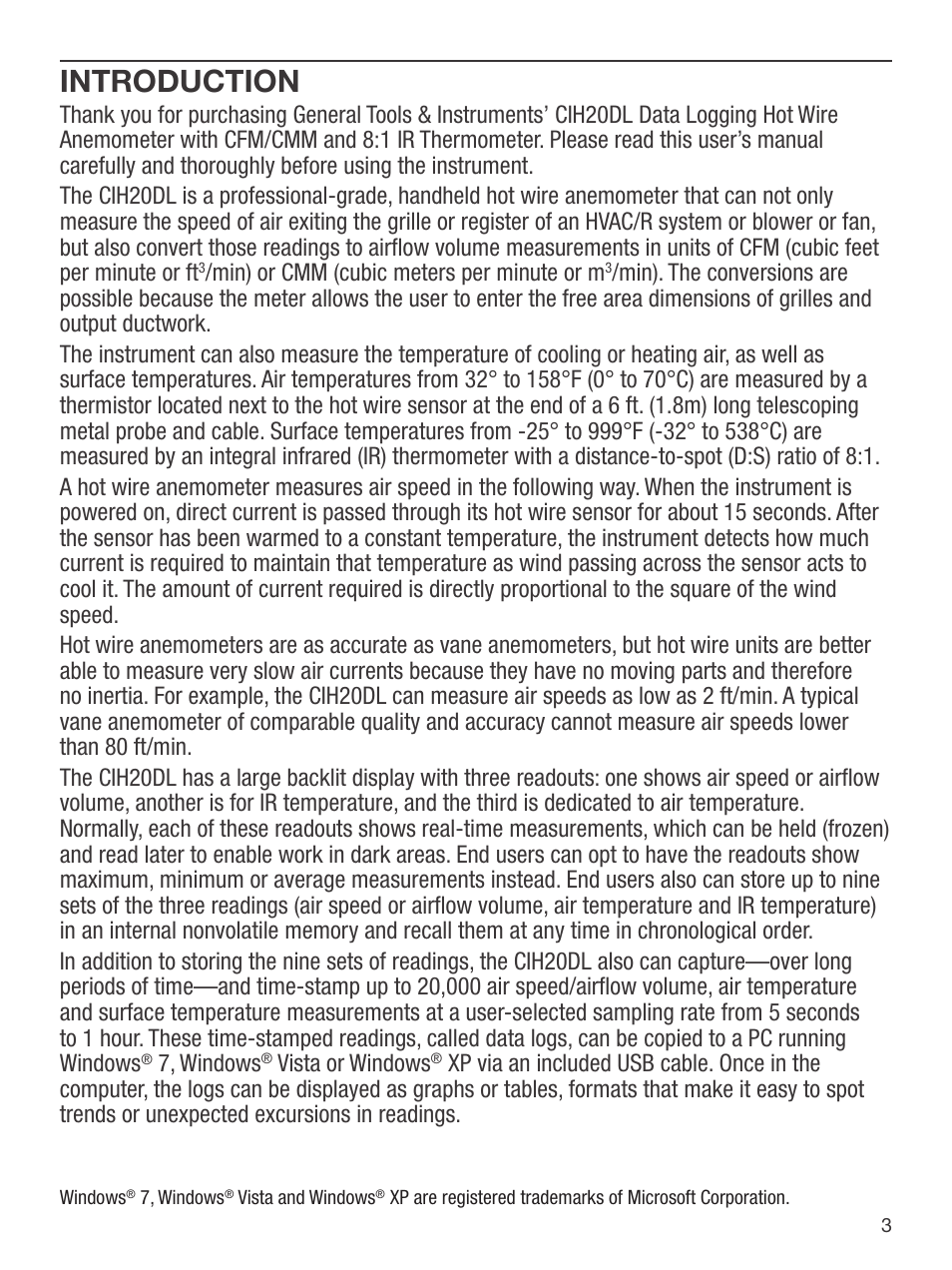 INTRODUCTION

Thank you for purchasing General Tools & Instruments' CIH20DL Data Logging Hot Wire Anemometer with CFM/CMM and 8:1 IR Thermometer. Please read this user's manual carefully and thoroughly before using the instrument.

The CIH20DL is a professional-grade, handheld hot wire anemometer that can not only measure the speed of air exiting the grille or register of an HVAC/R system or blower or fan, but also convert those readings to airflow volume measurements in units of CFM (cubic feet per minute or ft$^3$/min) or CMM (cubic meters per minute or m$^3$/min). The conversions are possible because the meter allows the user to enter the free area dimensions of grilles and output ductwork.

The instrument can also measure the temperature of cooling or heating air, as well as surface temperatures. Air temperatures from 32° to 158°F (0° to 70°C) are measured by a thermistor located next to the hot wire sensor at the end of a 6 ft. (1.8m) long telescoping metal probe and cable. Surface temperatures from -25° to 999°F (-32° to 538°C) are measured by an integral infrared (IR) thermometer with a distance-to-spot (D:S) ratio of 8:1.

A hot wire anemometer measures air speed in the following way. When the instrument is powered on, direct current is passed through its hot wire sensor for about 15 seconds. After the sensor has been warmed to a constant temperature, the instrument detects how much current is required to maintain that temperature as wind passing across the sensor acts to cool it. The amount of current required is directly proportional to the square of the wind speed.

Hot wire anemometers are as accurate as vane anemometers, but hot wire units are better able to measure very slow air currents because they have no moving parts and therefore no inertia. For example, the CIH20DL can measure air speeds as low as 2 ft/min. A typical vane anemometer of comparable quality and accuracy cannot measure air speeds lower than 80 ft/min.

The CIH20DL has a large backlit display with three readouts: one shows air speed or airflow volume, another is for IR temperature, and the third is dedicated to air temperature. Normally, each of these readouts shows real-time measurements, which can be held (frozen) and read later to enable work in dark areas. End users can opt to have the readouts show maximum, minimum or average measurements instead. End users also can store up to nine sets of the three readings (air speed or airflow volume, air temperature and IR temperature) in an internal nonvolatile memory and recall them at any time in chronological order.

In addition to storing the nine sets of readings, the CIH20DL also can capture—over long periods of time—and time-stamp up to 20,000 air speed/airflow volume, air temperature and surface temperature measurements at a user-selected sampling rate from 5 seconds to 1 hour. These time-stamped readings, called data logs, can be copied to a PC running Windows® 7, Windows® Vista or Windows® XP via an included USB cable. Once in the computer, the logs can be displayed as graphs or tables, formats that make it easy to spot trends or unexpected excursions in readings.

Windows® 7, Windows® Vista and Windows® XP are registered trademarks of Microsoft Corporation.

3